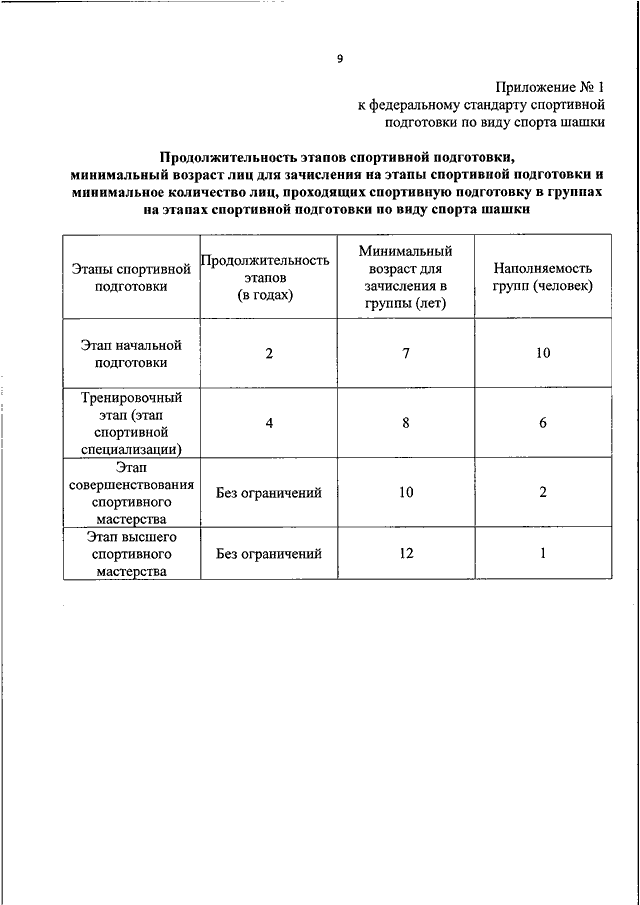 9

Приложение № 1
к федеральному стандарту спортивной подготовки по виду спорта шашки

Продолжительность этапов спортивной подготовки, минимальный возраст лиц для зачисления на этапы спортивной подготовки и минимальное количество лиц, проходящих спортивную подготовку в группах на этапах спортивной подготовки по виду спорта шашки

| Этапы спортивной подготовки | Продолжительность этапов (в годах) | Минимальный возраст для зачисления в группы (лет) | Наполняемость групп (человек) |
|---|---|---|---|
| Этап начальной подготовки | 2 | 7 | 10 |
| Тренировочный этап (этап спортивной специализации) | 4 | 8 | 6 |
| Этап совершенствования спортивного мастерства | Без ограничений | 10 | 2 |
| Этап высшего спортивного мастерства | Без ограничений | 12 | 1 |